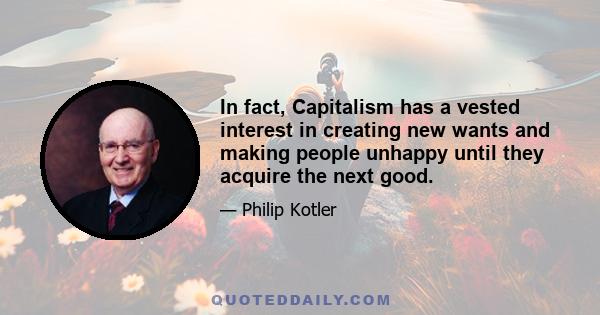 In fact, Capitalism has a vested interest in creating new wants and making people unhappy until they acquire the next good.

— Philip Kotler

QUOTEDDAILY.COM